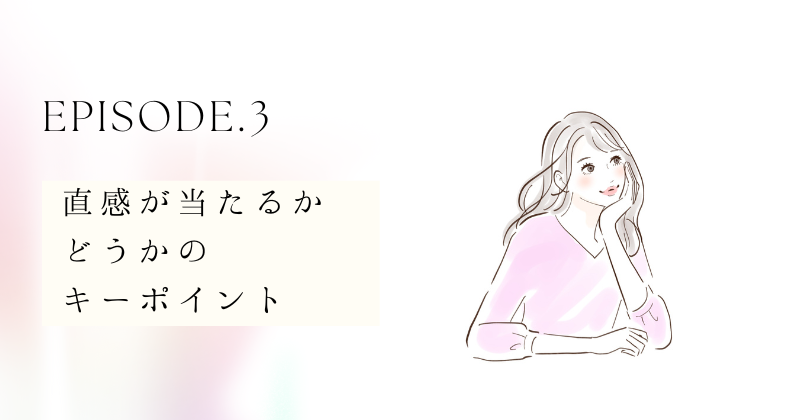 EPISODE.3

直感が当たるか
どうかの
キーポイント